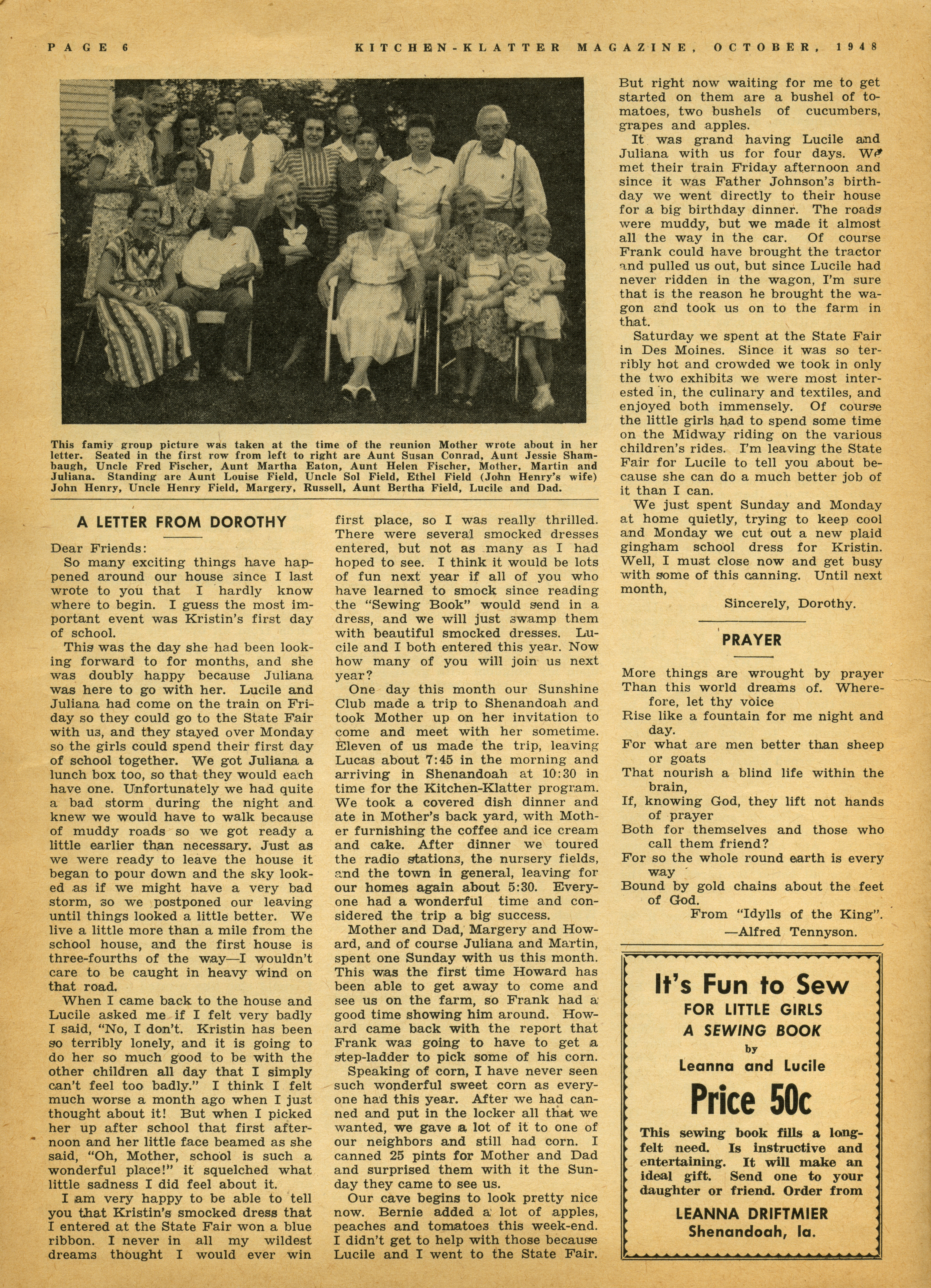 PAGE 6 KITCHEN-KLATTER MAGAZINE, OCTOBER, 1948

This famiy group picture was taken at the time of the reunion Mother wrote about in her letter. Seated in the first row from left to right are Aunt Susan Conrad, Aunt Jessie Shambaugh, Uncle Fred Fischer, Aunt Martha Eaton, Aunt Helen Fischer, Mother, Martin and Juliana. Standing are Aunt Louise Field, Uncle Sol Field, Ethel Field (John Henry's wife) John Henry, Uncle Henry Field, Margery, Russell, Aunt Bertha Field, Lucile and Dad.

A LETTER FROM DOROTHY

Dear Friends:

So many exciting things have happened around our house since I last wrote to you that I hardly know where to begin. I guess the most important event was Kristin's first day of school.

This was the day she had been looking forward to for months, and she was doubly happy because Juliana was here to go with her. Lucile and Juliana had come on the train on Friday so they could go to the State Fair with us, and they stayed over Monday so the girls could spend their first day of school together. We got Juliana a lunch box too, so that they would each have one. Unfortunately we had quite a bad storm during the night and knew we would have to walk because of muddy roads so we got ready a little earlier than necessary. Just as we were ready to leave the house it began to pour down and the sky looked as if we might have a very bad storm, so we postponed our leaving until things looked a little better. We live a little more than a mile from the school house, and the first house is three-fourths of the way—I wouldn't care to be caught in heavy wind on that road.

When I came back to the house and Lucile asked me if I felt very badly I said, "No, I don't. Kristin has been so terribly lonely, and it is going to do her so much good to be with the other children all day that I simply can't feel too badly." I think I felt much worse a month ago when I just thought about it! But when I picked her up after school that first afternoon and her little face beamed as she said, "Oh, Mother, school is such a wonderful place!" it squelched what little sadness I did feel about it.

I am very happy to be able to tell you that Kristin's smocked dress that I entered at the State Fair won a blue ribbon. I never in all my wildest dreams thought I would ever win first place, so I was really thrilled. There were several smocked dresses entered, but not as many as I had hoped to see. I think it would be lots of fun next year if all of you who have learned to smock since reading the "Sewing Book" would send in a dress, and we will just swamp them with beautiful smocked dresses. Lucile and I both entered this year. Now how many of you will join us next year?

One day this month our Sunshine Club made a trip to Shenandoah and took Mother up on her invitation to come and meet with her sometime. Eleven of us made the trip, leaving Lucas about 7:45 in the morning and arriving in Shenandoah at 10:30 in time for the Kitchen-Klatter program. We took a covered dish dinner and ate in Mother's back yard, with Mother furnishing the coffee and ice cream and cake. After dinner we toured the radio stations, the nursery fields, and the town in general, leaving for our homes again about 5:30. Everyone had a wonderful time and considered the trip a big success.

Mother and Dad, Margery and Howard, and of course Juliana and Martin, spent one Sunday with us this month. This was the first time Howard has been able to get away to come and see us on the farm, so Frank had a good time showing him around. Howard came back with the report that Frank was going to have to get a step-ladder to pick some of his corn.

Speaking of corn, I have never seen such wonderful sweet corn as everyone had this year. After we had canned and put in the locker all that we wanted, we gave a lot of it to one of our neighbors and still had corn. I canned 25 pints for Mother and Dad and surprised them with it the Sunday they came to see us.

Our cave begins to look pretty nice now. Bernie added a lot of apples, peaches and tomatoes this week-end. I didn't get to help with those because Lucile and I went to the State Fair. But right now waiting for me to get started on them are a bushel of tomatoes, two bushels of cucumbers, grapes and apples.

It was grand having Lucile and Juliana with us for four days. We met their train Friday afternoon and since it was Father Johnson's birthday we went directly to their house for a big birthday dinner. The roads were muddy, but we made it almost all the way in the car. Of course Frank could have brought the tractor and pulled us out, but since Lucile had never ridden in the wagon, I'm sure that is the reason he brought the wagon and took us on to the farm in that.

Saturday we spent at the State Fair in Des Moines. Since it was so terribly hot and crowded we took in only the two exhibits we were most interested in, the culinary and textiles, and enjoyed both immensely. Of course the little girls had to spend some time on the Midway riding on the various children's rides. I'm leaving the State Fair for Lucile to tell you about because she can do a much better job of it than I can.

We just spent Sunday and Monday at home quietly, trying to keep cool and Monday we cut out a new plaid gingham school dress for Kristin. Well, I must close now and get busy with some of this canning. Until next month,

Sincerely, Dorothy.

PRAYER

More things are wrought by prayer
Than this world dreams of. Wherefore, let thy voice
Rise like a fountain for me night and day.
For what are men better than sheep or goats
That nourish a blind life within the brain,
If, knowing God, they lift not hands of prayer
Both for themselves and those who call them friend?
For so the whole round earth is every way
Bound by gold chains about the feet of God.
From "Idylls of the King".
—Alfred Tennyson.

It's Fun to Sew
FOR LITTLE GIRLS
A SEWING BOOK
by
Leanna and Lucile
Price 50c
This sewing book fills a long-felt need. Is instructive and entertaining. It will make an ideal gift. Send one to your daughter or friend. Order from
LEANNA DRIFTMIER
Shenandoah, Ia.